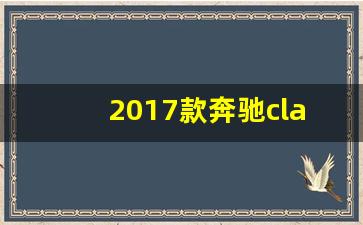 2017款奔驰cla